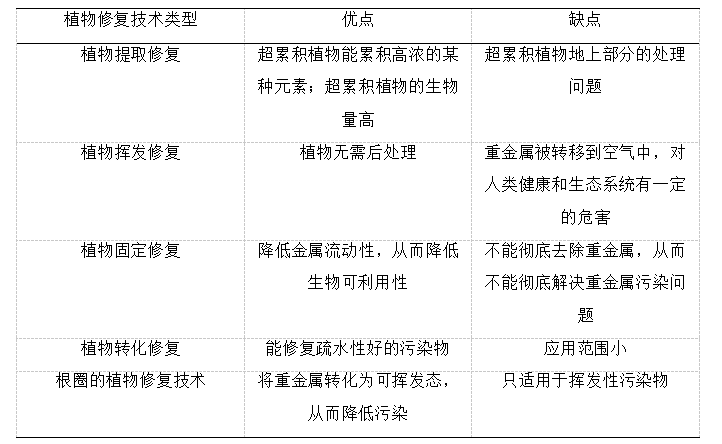 | 植物修复技术类型 | 优点 | 缺点 |
|---|---|---|
| 植物提取修复 | 超累积植物能累积高浓的某种元素；超累积植物的生物量高 | 超累积植物地上部分的处理问题 |
| 植物挥发修复 | 植物无需后处理 | 重金属被转移到空气中，对人类健康和生态系统有一定的危害 |
| 植物固定修复 | 降低金属流动性，从而降低生物可利用性 | 不能彻底去除重金属，从而不能彻底解决重金属污染问题 |
| 植物转化修复 | 能修复疏水性好的污染物 | 应用范围小 |
| 根圈的植物修复技术 | 将重金属转化为可挥发态，从而降低污染 | 只适用于挥发性污染物 |